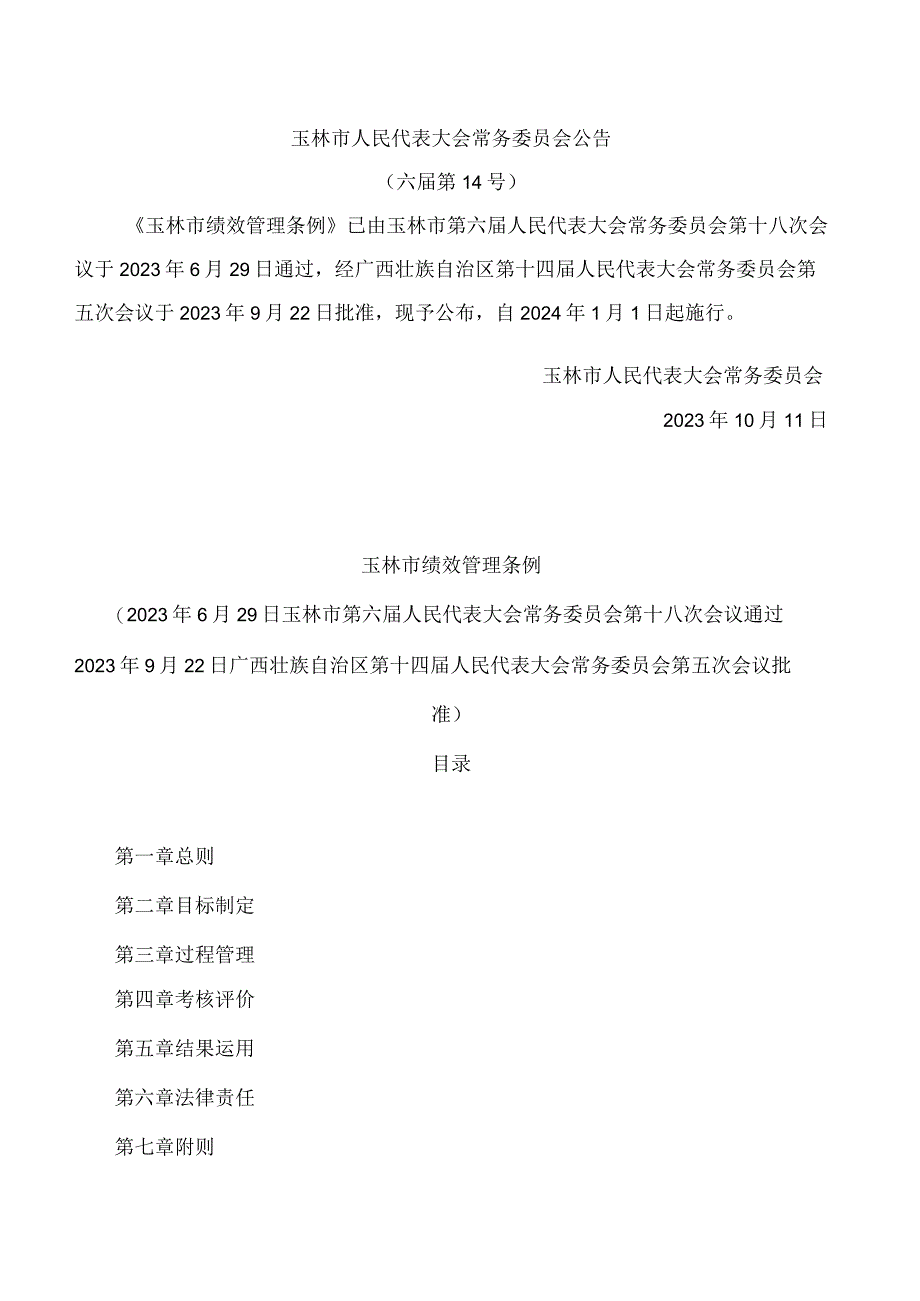 玉林市人民代表大会常务委员会公告

（六届第14号）

《玉林市绩效管理条例》已由玉林市第六届人民代表大会常务委员会第十八次会议于2023年6月29日通过，经广西壮族自治区第十四届人民代表大会常务委员会第五次会议于2023年9月22日批准，现予公布，自2024年1月1日起施行。

玉林市人民代表大会常务委员会

2023年10月11日

玉林市绩效管理条例

（2023年6月29日玉林市第六届人民代表大会常务委员会第十八次会议通过 2023年9月22日广西壮族自治区第十四届人民代表大会常务委员会第五次会议批准）

目录

第一章总则

第二章目标制定

第三章过程管理

第四章考核评价

第五章结果运用

第六章法律责任

第七章附则